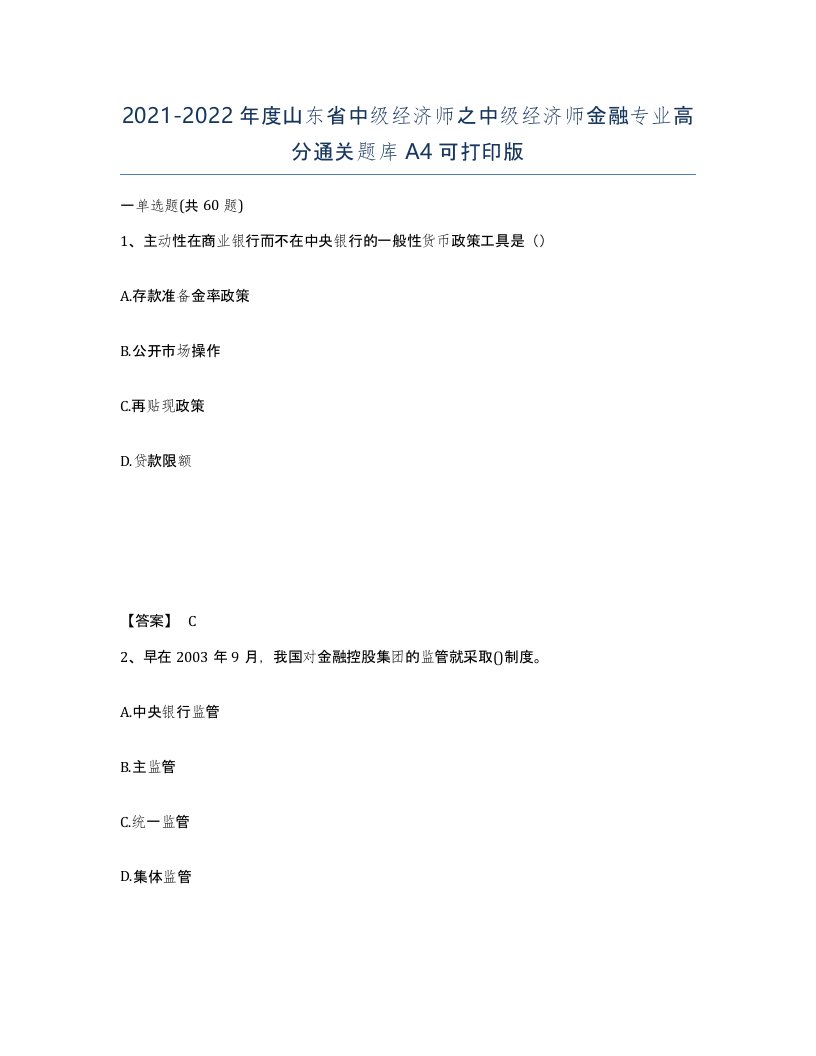 2021-2022年度山东省中级经济师之中级经济师金融专业高分通关题库A4可打印版

一单选题(共60题)

1、主动性在商业银行而不在中央银行的一般性货币政策工具是（）

A.存款准备金率政策

B.公开市场操作

C.再贴现政策

D.贷款限额

【答案】 C

2、早在2003年9月，我国对金融控股集团的监管就采取()制度。

A.中央银行监管

B.主监管

C.统一监管

D.集体监管